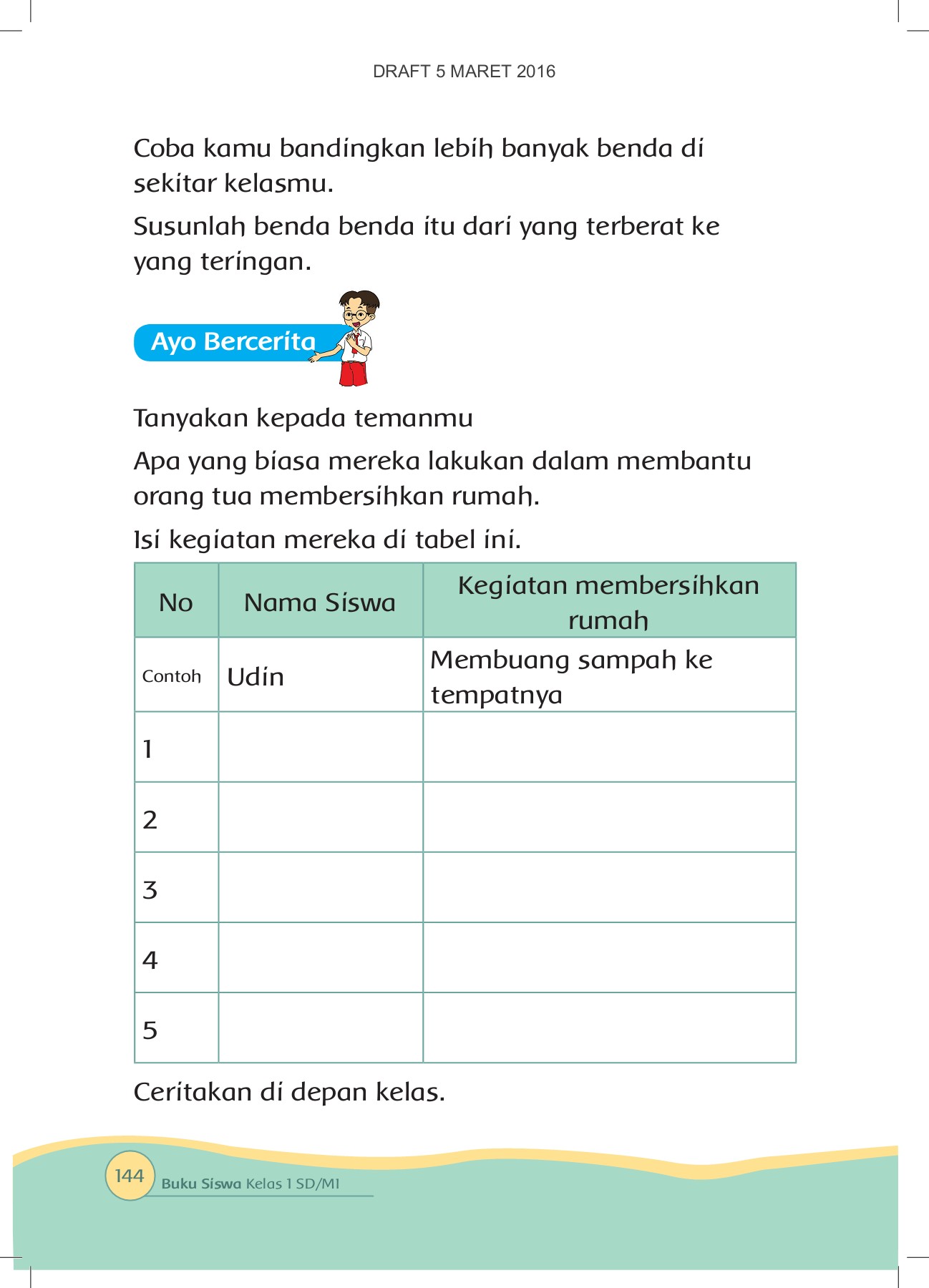 DRAFT 5 MARET 2016

Coba kamu bandingkan lebih banyak benda di sekitar kelasmu.

Susunlah benda benda itu dari yang terberat ke yang teringan.

Ayo Bercerita

Tanyakan kepada temanmu

Apa yang biasa mereka lakukan dalam membantu orang tua membersihkan rumah.

Isi kegiatan mereka di tabel ini.

| No | Nama Siswa | Kegiatan membersihkan rumah |
|---|---|---|
| Contoh | Udin | Membuang sampah ke tempatnya |
| 1 | | |
| 2 | | |
| 3 | | |
| 4 | | |
| 5 | | |

Ceritakan di depan kelas.

144 Buku Siswa Kelas 1 SD/MI